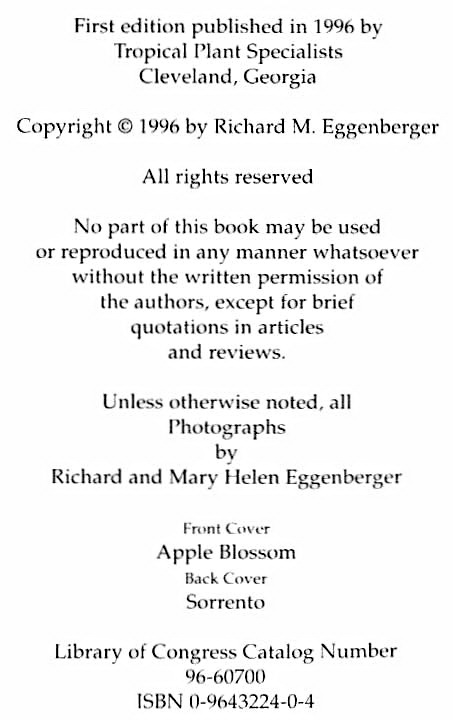 First edition published in 1996 by
Tropical Plant Specialists
Cleveland, Georgia

Copyright © 1996 by Richard M. Eggenberger

All rights reserved

No part of this book may be used or reproduced in any manner whatsoever without the written permission of the authors, except for brief quotations in articles and reviews.

Unless otherwise noted, all Photographs by Richard and Mary Helen Eggenberger

Front Cover
Apple Blossom
Back Cover
Sorrento

Library of Congress Catalog Number
96-60700
ISBN 0-9643224-0-4